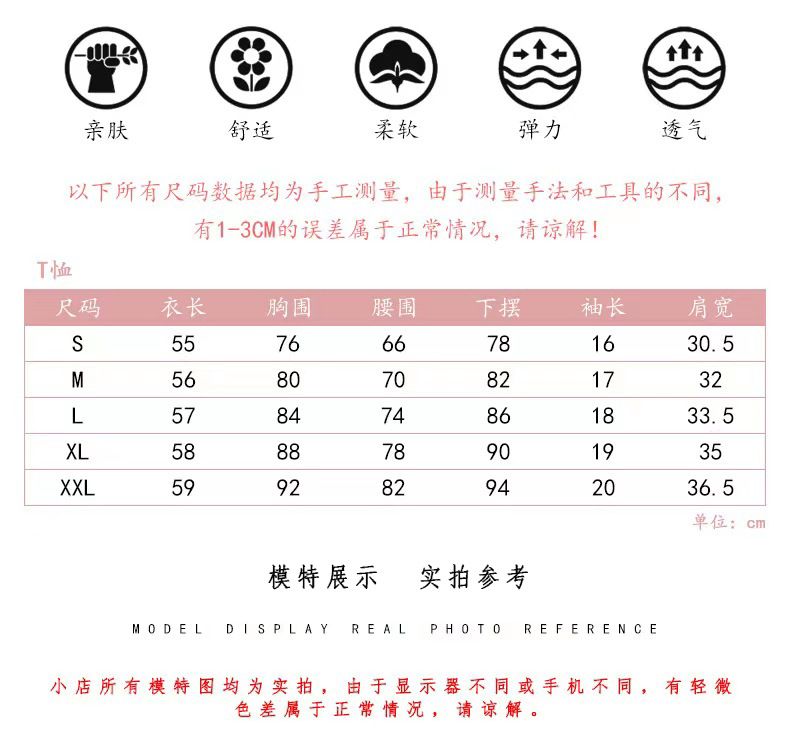 亲肤　舒适　柔软　弹力　透气

以下所有尺码数据均为手工测量，由于测量手法和工具的不同，有1-3CM的误差属于正常情况，请谅解！

T恤

| 尺码 | 衣长 | 胸围 | 腰围 | 下摆 | 袖长 | 肩宽 |
|---|---|---|---|---|---|---|
| S | 55 | 76 | 66 | 78 | 16 | 30.5 |
| M | 56 | 80 | 70 | 82 | 17 | 32 |
| L | 57 | 84 | 74 | 86 | 18 | 33.5 |
| XL | 58 | 88 | 78 | 90 | 19 | 35 |
| XXL | 59 | 92 | 82 | 94 | 20 | 36.5 |

单位：cm

模特展示　实拍参考

MODEL DISPLAY REAL PHOTO REFERENCE

小店所有模特图均为实拍，由于显示器不同或手机不同，有轻微色差属于正常情况，请谅解。